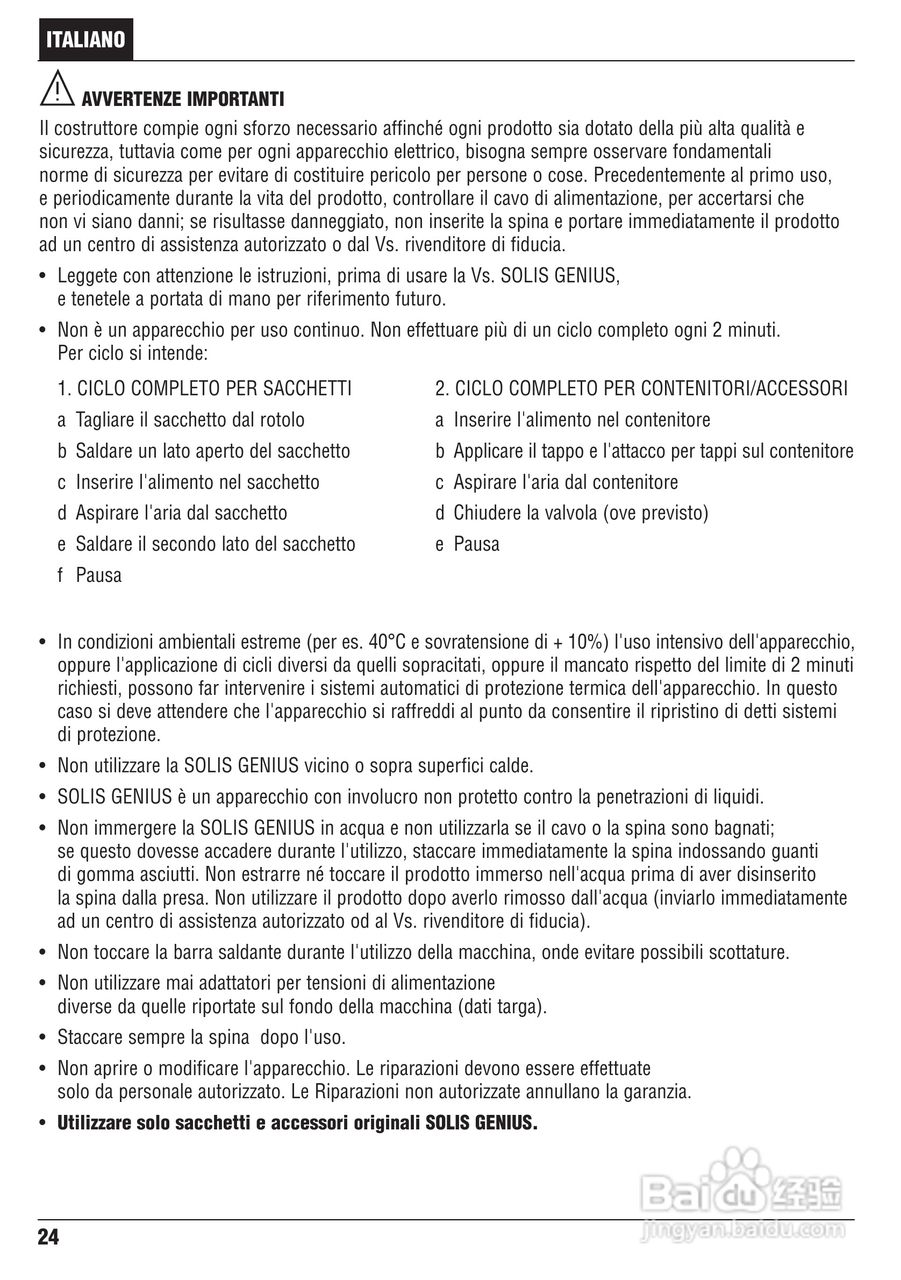 ITALIANO

AVVERTENZE IMPORTANTI

Il costruttore compie ogni sforzo necessario affinché ogni prodotto sia dotato della più alta qualità e sicurezza, tuttavia come per ogni apparecchio elettrico, bisogna sempre osservare fondamentali norme di sicurezza per evitare di costituire pericolo per persone o cose. Precedentemente al primo uso, e periodicamente durante la vita del prodotto, controllare il cavo di alimentazione, per accertarsi che non vi siano danni; se risultasse danneggiato, non inserite la spina e portare immediatamente il prodotto ad un centro di assistenza autorizzato o dal Vs. rivenditore di fiducia.

• Leggete con attenzione le istruzioni, prima di usare la Vs. SOLIS GENIUS, e tenetele a portata di mano per riferimento futuro.

• Non è un apparecchio per uso continuo. Non effettuare più di un ciclo completo ogni 2 minuti. Per ciclo si intende:

1. CICLO COMPLETO PER SACCHETTI
a Tagliare il sacchetto dal rotolo
b Saldare un lato aperto del sacchetto
c Inserire l'alimento nel sacchetto
d Aspirare l'aria dal sacchetto
e Saldare il secondo lato del sacchetto
f Pausa

2. CICLO COMPLETO PER CONTENITORI/ACCESSORI
a Inserire l'alimento nel contenitore
b Applicare il tappo e l'attacco per tappi sul contenitore
c Aspirare l'aria dal contenitore
d Chiudere la valvola (ove previsto)
e Pausa

• In condizioni ambientali estreme (per es. 40°C e sovratensione di + 10%) l'uso intensivo dell'apparecchio, oppure l'applicazione di cicli diversi da quelli sopracitati, oppure il mancato rispetto del limite di 2 minuti richiesti, possono far intervenire i sistemi automatici di protezione termica dell'apparecchio. In questo caso si deve attendere che l'apparecchio si raffreddi al punto da consentire il ripristino di detti sistemi di protezione.

• Non utilizzare la SOLIS GENIUS vicino o sopra superfici calde.

• SOLIS GENIUS è un apparecchio con involucro non protetto contro la penetrazioni di liquidi.

• Non immergere la SOLIS GENIUS in acqua e non utilizzarla se il cavo o la spina sono bagnati; se questo dovesse accadere durante l'utilizzo, staccare immediatamente la spina indossando guanti di gomma asciutti. Non estrarre né toccare il prodotto immerso nell'acqua prima di aver disinserito la spina dalla presa. Non utilizzare il prodotto dopo averlo rimosso dall'acqua (inviarlo immediatamente ad un centro di assistenza autorizzato od al Vs. rivenditore di fiducia).

• Non toccare la barra saldante durante l'utilizzo della macchina, onde evitare possibili scottature.

• Non utilizzare mai adattatori per tensioni di alimentazione diverse da quelle riportate sul fondo della macchina (dati targa).

• Staccare sempre la spina dopo l'uso.

• Non aprire o modificare l'apparecchio. Le riparazioni devono essere effettuate solo da personale autorizzato. Le Riparazioni non autorizzate annullano la garanzia.

• Utilizzare solo sacchetti e accessori originali SOLIS GENIUS.

Baidu 经验
jingyan.baidu.com

24